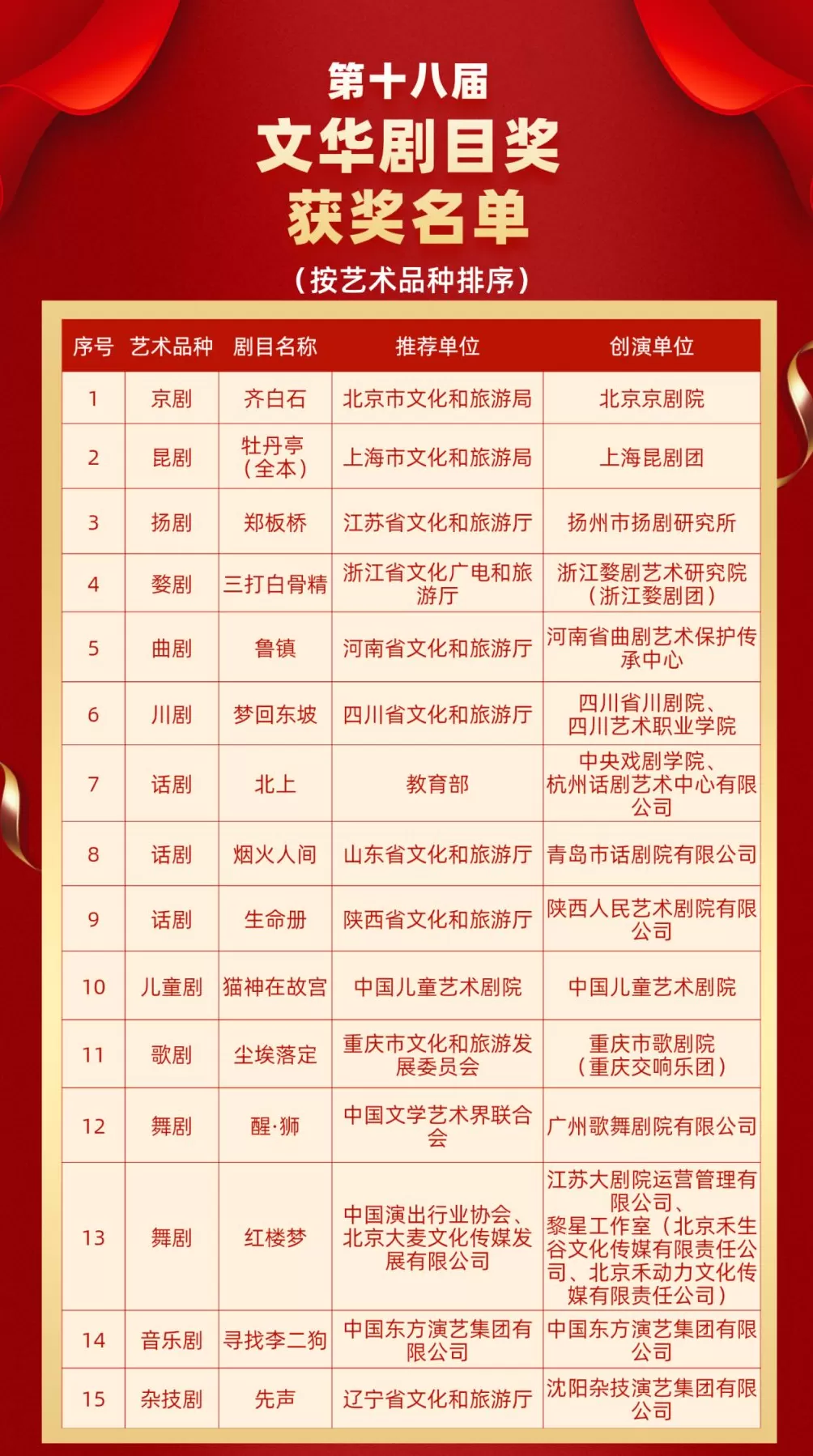 第十八届
文华剧目奖
获奖名单
（按艺术品种排序）

| 序号 | 艺术品种 | 剧目名称 | 推荐单位 | 创演单位 |
|---|---|---|---|---|
| 1 | 京剧 | 齐白石 | 北京市文化和旅游局 | 北京京剧院 |
| 2 | 昆剧 | 牡丹亭（全本） | 上海市文化和旅游局 | 上海昆剧团 |
| 3 | 扬剧 | 郑板桥 | 江苏省文化和旅游厅 | 扬州市扬剧研究所 |
| 4 | 婺剧 | 三打白骨精 | 浙江省文化广电和旅游厅 | 浙江婺剧艺术研究院（浙江婺剧团） |
| 5 | 曲剧 | 鲁镇 | 河南省文化和旅游厅 | 河南省曲剧艺术保护传承中心 |
| 6 | 川剧 | 梦回东坡 | 四川省文化和旅游厅 | 四川省川剧院、四川艺术职业学院 |
| 7 | 话剧 | 北上 | 教育部 | 中央戏剧学院、杭州话剧艺术中心有限公司 |
| 8 | 话剧 | 烟火人间 | 山东省文化和旅游厅 | 青岛市话剧院有限公司 |
| 9 | 话剧 | 生命册 | 陕西省文化和旅游厅 | 陕西人民艺术剧院有限公司 |
| 10 | 儿童剧 | 猫神在故宫 | 中国儿童艺术剧院 | 中国儿童艺术剧院 |
| 11 | 歌剧 | 尘埃落定 | 重庆市文化和旅游发展委员会 | 重庆市歌剧院（重庆交响乐团） |
| 12 | 舞剧 | 醒·狮 | 中国文学艺术界联合会 | 广州歌舞剧院有限公司 |
| 13 | 舞剧 | 红楼梦 | 中国演出行业协会、北京大麦文化传媒发展有限公司 | 江苏大剧院运营管理有限公司、黎星工作室（北京禾生谷文化传媒有限责任公司、北京禾动力文化传媒有限责任公司） |
| 14 | 音乐剧 | 寻找李二狗 | 中国东方演艺集团有限公司 | 中国东方演艺集团有限公司 |
| 15 | 杂技剧 | 先声 | 辽宁省文化和旅游厅 | 沈阳杂技演艺集团有限公司 |